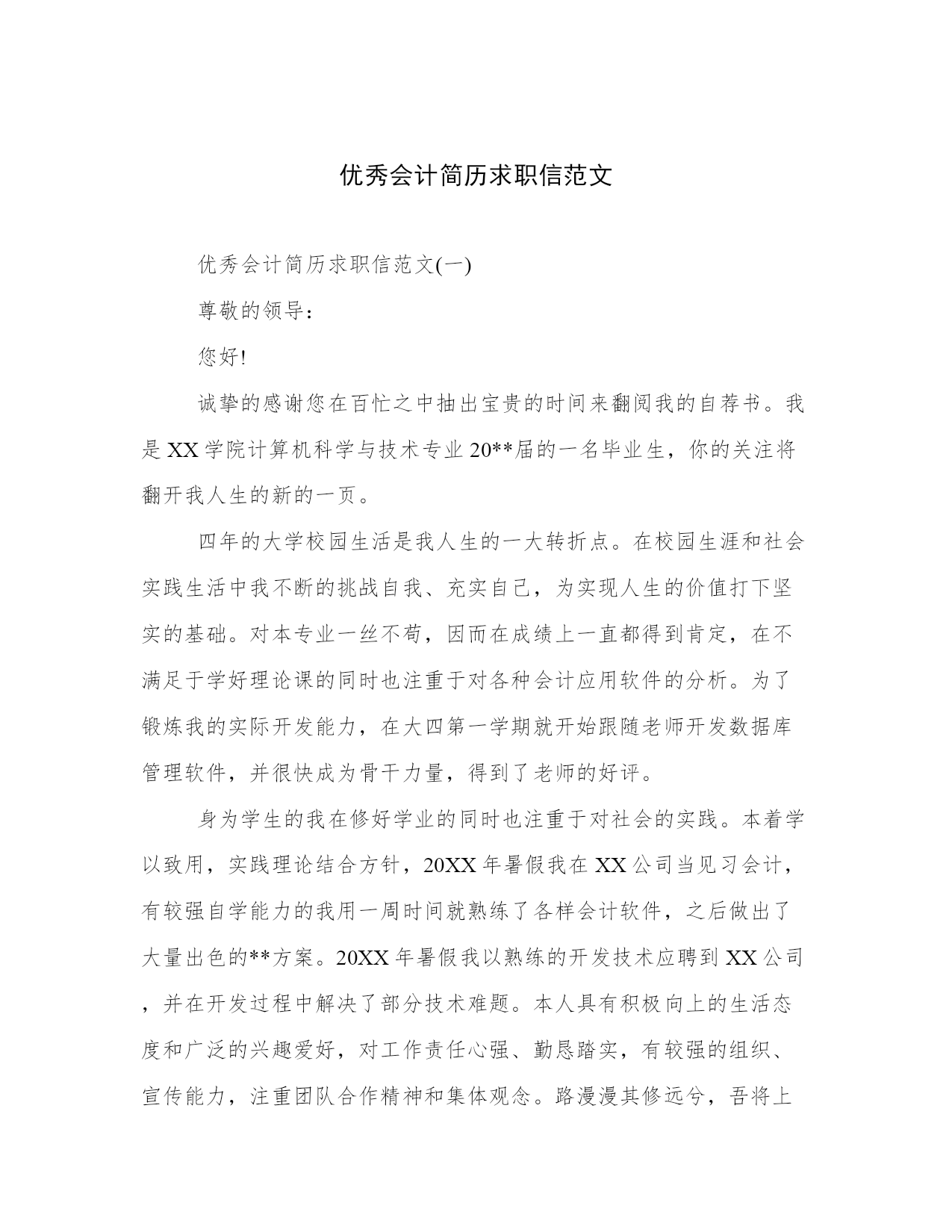 优秀会计简历求职信范文

优秀会计简历求职信范文(一)

尊敬的领导：

您好!

诚挚的感谢您在百忙之中抽出宝贵的时间来翻阅我的自荐书。我是XX学院计算机科学与技术专业20**届的一名毕业生，你的关注将翻开我人生的新的一页。

四年的大学校园生活是我人生的一大转折点。在校园生涯和社会实践生活中我不断的挑战自我、充实自己，为实现人生的价值打下坚实的基础。对本专业一丝不苟，因而在成绩上一直都得到肯定，在不满足于学好理论课的同时也注重于对各种会计应用软件的分析。为了锻炼我的实际开发能力，在大四第一学期就开始跟随老师开发数据库管理软件，并很快成为骨干力量，得到了老师的好评。

身为学生的我在修好学业的同时也注重于对社会的实践。本着学以致用，实践理论结合方针，20XX年暑假我在XX公司当见习会计，有较强自学能力的我用一周时间就熟练了各样会计软件，之后做出了大量出色的**方案。20XX年暑假我以熟练的开发技术应聘到XX公司，并在开发过程中解决了部分技术难题。本人具有积极向上的生活态度和广泛的兴趣爱好，对工作责任心强、勤恳踏实，有较强的组织、宣传能力，注重团队合作精神和集体观念。路漫漫其修远兮，吾将上